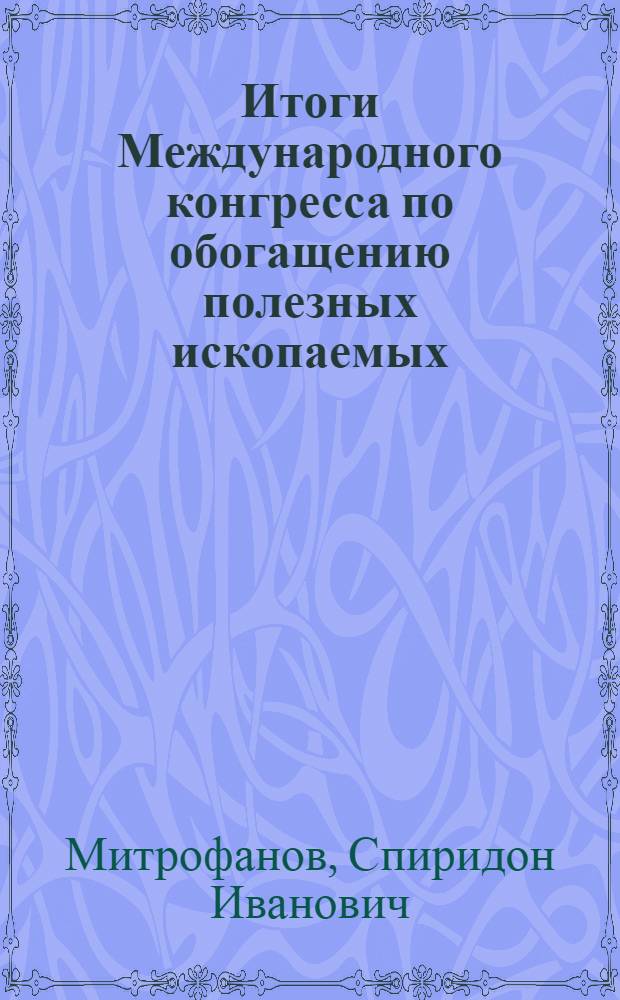 Итоги Международного конгресса по обогащению полезных ископаемых

Митрофанов, Спиридон Иванович